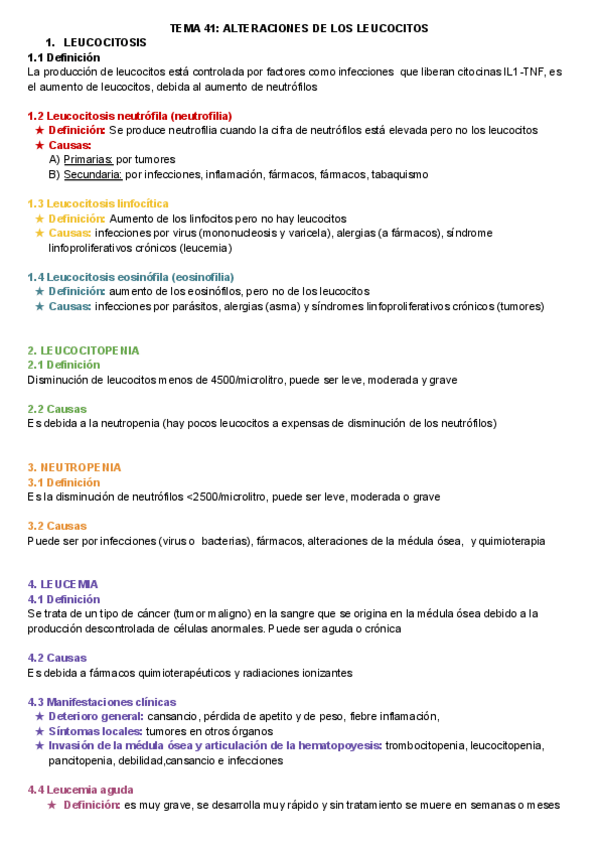 TEMA 41: ALTERACIONES DE LOS LEUCOCITOS

1. LEUCOCITOSIS

1.1 Definición

La producción de leucocitos está controlada por factores como infecciones que liberan citocinas IL1-TNF, es el aumento de leucocitos, debida al aumento de neutrófilos

1.2 Leucocitosis neutrófila (neutrofilia)

★ Definición: Se produce neutrofilia cuando la cifra de neutrófilos está elevada pero no los leucocitos

★ Causas:

A) Primarias: por tumores

B) Secundaria: por infecciones, inflamación, fármacos, fármacos, tabaquismo

1.3 Leucocitosis linfocítica

★ Definición: Aumento de los linfocitos pero no hay leucocitos

★ Causas: infecciones por virus (mononucleosis y varicela), alergias (a fármacos), síndrome linfoproliferativos crónicos (leucemia)

1.4 Leucocitosis eosinófila (eosinofilia)

★ Definición: aumento de los eosinófilos, pero no de los leucocitos

★ Causas: infecciones por parásitos, alergias (asma) y síndromes linfoproliferativos crónicos (tumores)

2. LEUCOCITOPENIA

2.1 Definición

Disminución de leucocitos menos de 4500/microlitro, puede ser leve, moderada y grave

2.2 Causas

Es debida a la neutropenia (hay pocos leucocitos a expensas de disminución de los neutrófilos)

3. NEUTROPENIA

3.1 Definición

Es la disminución de neutrófilos <2500/microlitro, puede ser leve, moderada o grave

3.2 Causas

Puede ser por infecciones (virus o bacterias), fármacos, alteraciones de la médula ósea, y quimioterapia

4. LEUCEMIA

4.1 Definición

Se trata de un tipo de cáncer (tumor maligno) en la sangre que se origina en la médula ósea debido a la producción descontrolada de células anormales. Puede ser aguda o crónica

4.2 Causas

Es debida a fármacos quimioterapéuticos y radiaciones ionizantes

4.3 Manifestaciones clínicas

★ Deterioro general: cansancio, pérdida de apetito y de peso, fiebre inflamación,

★ Síntomas locales: tumores en otros órganos

★ Invasión de la médula ósea y articulación de la hematopoyesis: trombocitopenia, leucocitopenia, pancitopenia, debilidad,cansancio e infecciones

4.4 Leucemia aguda

★ Definición: es muy grave, se desarrolla muy rápido y sin tratamiento se muere en semanas o meses